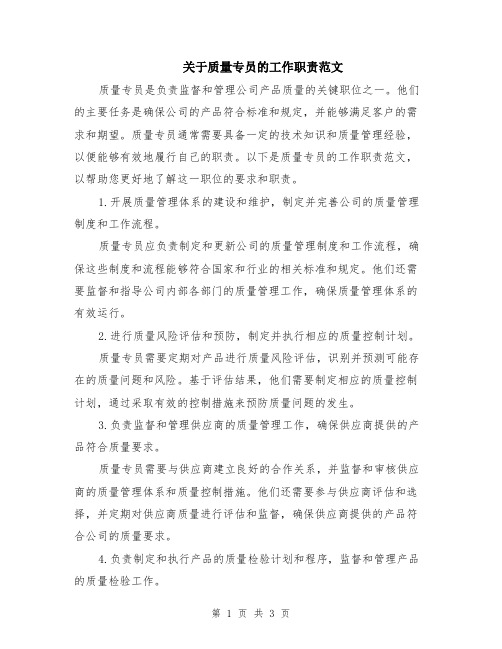 关于质量专员的工作职责范文

质量专员是负责监督和管理公司产品质量的关键职位之一。他们的主要任务是确保公司的产品符合标准和规定，并能够满足客户的需求和期望。质量专员通常需要具备一定的技术知识和质量管理经验，以便能够有效地履行自己的职责。以下是质量专员的工作职责范文，以帮助您更好地了解这一职位的要求和职责。

1.开展质量管理体系的建设和维护，制定并完善公司的质量管理制度和工作流程。

质量专员应负责制定和更新公司的质量管理制度和工作流程，确保这些制度和流程能够符合国家和行业的相关标准和规定。他们还需要监督和指导公司内部各部门的质量管理工作，确保质量管理体系的有效运行。

2.进行质量风险评估和预防，制定并执行相应的质量控制计划。

质量专员需要定期对产品进行质量风险评估，识别并预测可能存在的质量问题和风险。基于评估结果，他们需要制定相应的质量控制计划，通过采取有效的控制措施来预防质量问题的发生。

3.负责监督和管理供应商的质量管理工作，确保供应商提供的产品符合质量要求。

质量专员需要与供应商建立良好的合作关系，并监督和审核供应商的质量管理体系和质量控制措施。他们还需要参与供应商评估和选择，并定期对供应商质量进行评估和监督，确保供应商提供的产品符合公司的质量要求。

4.负责制定和执行产品的质量检验计划和程序，监督和管理产品的质量检验工作。

第 1 页 共 3 页